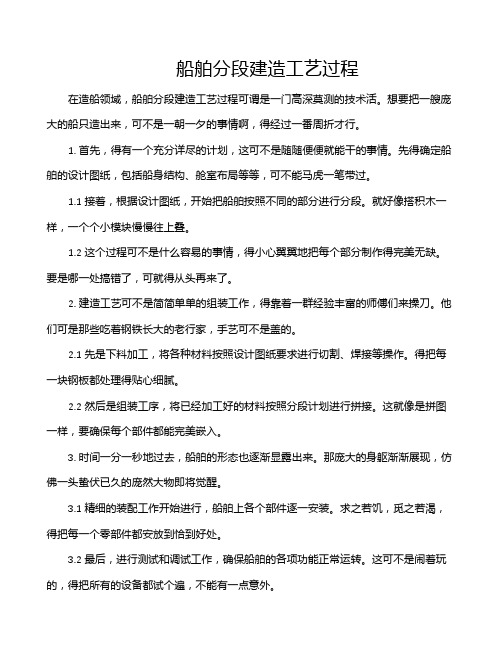 船舶分段建造工艺过程

在造船领域，船舶分段建造工艺过程可谓是一门高深莫测的技术活。想要把一艘庞大的船只造出来，可不是一朝一夕的事情啊，得经过一番周折才行。

1. 首先，得有一个充分详尽的计划，这可不是随随便便就能干的事情。先得确定船舶的设计图纸，包括船身结构、舱室布局等等，可不能马虎一笔带过。

1.1 接着，根据设计图纸，开始把船舶按照不同的部分进行分段。就好像搭积木一样，一个个小模块慢慢往上叠。

1.2 这个过程可不是什么容易的事情，得小心翼翼地把每个部分制作得完美无缺。要是哪一处搞错了，可就得从头再来了。

2. 建造工艺可不是简简单单的组装工作，得靠着一群经验丰富的师傅们来操刀。他们可是那些吃着钢铁长大的老行家，手艺可不是盖的。

2.1 先是下料加工，将各种材料按照设计图纸要求进行切割、焊接等操作。得把每一块钢板都处理得贴心细腻。

2.2 然后是组装工序，将已经加工好的材料按照分段计划进行拼接。这就像是拼图一样，要确保每个部件都能完美嵌入。

3. 时间一分一秒地过去，船舶的形态也逐渐显露出来。那庞大的身躯渐渐展现，仿佛一头蛰伏已久的庞然大物即将觉醒。

3.1 精细的装配工作开始进行，船舶上各个部件逐一安装。求之若饥，觅之若渴，得把每一个零部件都安放到恰到好处。

3.2 最后，进行测试和调试工作，确保船舶的各项功能正常运转。这可不是闹着玩的，得把所有的设备都试个遍，不能有一点意外。